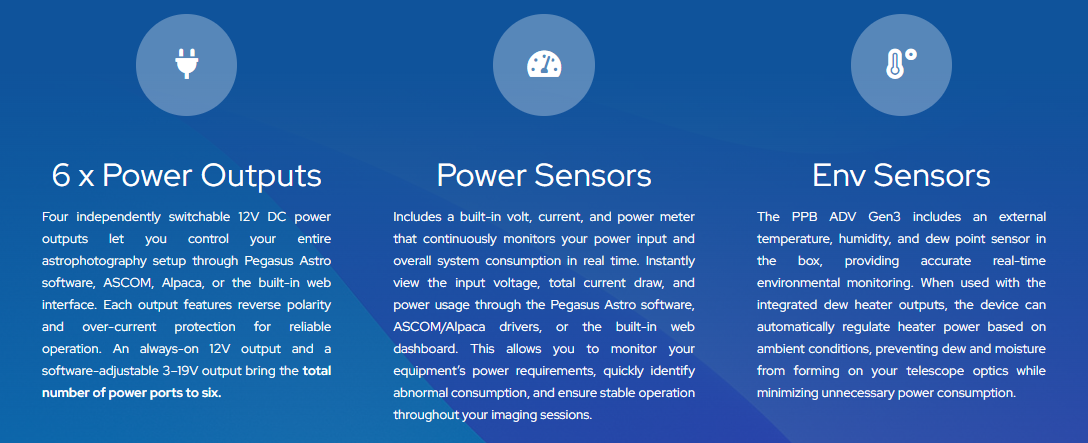 6 x Power Outputs

Four independently switchable 12V DC power outputs let you control your entire astrophotography setup through Pegasus Astro software, ASCOM, Alpaca, or the built-in web interface. Each output features reverse polarity and over-current protection for reliable operation. An always-on 12V output and a software-adjustable 3–19V output bring the total number of power ports to six.

Power Sensors

Includes a built-in volt, current, and power meter that continuously monitors your power input and overall system consumption in real time. Instantly view the input voltage, total current draw, and power usage through the Pegasus Astro software, ASCOM/Alpaca drivers, or the built-in web dashboard. This allows you to monitor your equipment's power requirements, quickly identify abnormal consumption, and ensure stable operation throughout your imaging sessions.

Env Sensors

The PPB ADV Gen3 includes an external temperature, humidity, and dew point sensor in the box, providing accurate real-time environmental monitoring. When used with the integrated dew heater outputs, the device can automatically regulate heater power based on ambient conditions, preventing dew and moisture from forming on your telescope optics while minimizing unnecessary power consumption.